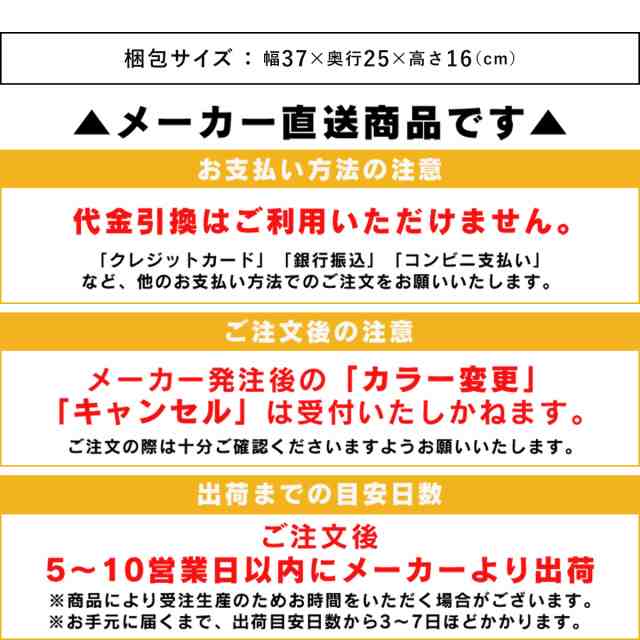 梱包サイズ：幅37×奥行25×高さ16（cm）

▲メーカー直送商品です▲

お支払い方法の注意

代金引換はご利用いただけません。

「クレジットカード」「銀行振込」「コンビニ支払い」など、他のお支払い方法でのご注文をお願いいたします。

ご注文後の注意

メーカー発注後の「カラー変更」「キャンセル」は受付いたしかねます。

ご注文の際は十分ご確認くださいますようお願いいたします。

出荷までの目安日数

ご注文後
5～10営業日以内にメーカーより出荷

※商品により受注生産のためお時間をいただく場合がございます。
※お手元に届くまで、出荷目安日数から3～7日ほどかかります。